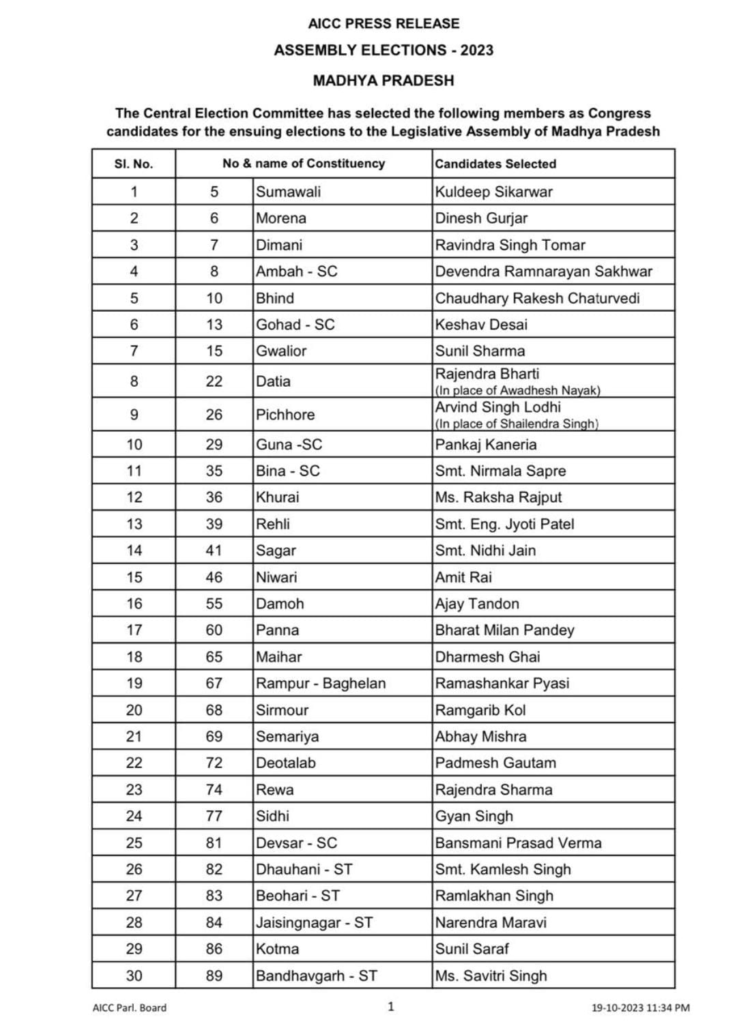 AICC PRESS RELEASE

ASSEMBLY ELECTIONS - 2023

MADHYA PRADESH

The Central Election Committee has selected the following members as Congress candidates for the ensuing elections to the Legislative Assembly of Madhya Pradesh

| Sl. No. | No & name of Constituency | | Candidates Selected |
|---|---|---|---|
| 1 | 5 | Sumawali | Kuldeep Sikarwar |
| 2 | 6 | Morena | Dinesh Gurjar |
| 3 | 7 | Dimani | Ravindra Singh Tomar |
| 4 | 8 | Ambah - SC | Devendra Ramnarayan Sakhwar |
| 5 | 10 | Bhind | Chaudhary Rakesh Chaturvedi |
| 6 | 13 | Gohad - SC | Keshav Desai |
| 7 | 15 | Gwalior | Sunil Sharma |
| 8 | 22 | Datia | Rajendra Bharti (In place of Awadhesh Nayak) |
| 9 | 26 | Pichhore | Arvind Singh Lodhi (In place of Shailendra Singh) |
| 10 | 29 | Guna -SC | Pankaj Kaneria |
| 11 | 35 | Bina - SC | Smt. Nirmala Sapre |
| 12 | 36 | Khurai | Ms. Raksha Rajput |
| 13 | 39 | Rehli | Smt. Eng. Jyoti Patel |
| 14 | 41 | Sagar | Smt. Nidhi Jain |
| 15 | 46 | Niwari | Amit Rai |
| 16 | 55 | Damoh | Ajay Tandon |
| 17 | 60 | Panna | Bharat Milan Pandey |
| 18 | 65 | Maihar | Dharmesh Ghai |
| 19 | 67 | Rampur - Baghelan | Ramashankar Pyasi |
| 20 | 68 | Sirmour | Ramgarib Kol |
| 21 | 69 | Semariya | Abhay Mishra |
| 22 | 72 | Deotalab | Padmesh Gautam |
| 23 | 74 | Rewa | Rajendra Sharma |
| 24 | 77 | Sidhi | Gyan Singh |
| 25 | 81 | Devsar - SC | Bansmani Prasad Verma |
| 26 | 82 | Dhauhani - ST | Smt. Kamlesh Singh |
| 27 | 83 | Beohari - ST | Ramlakhan Singh |
| 28 | 84 | Jaisingnagar - ST | Narendra Maravi |
| 29 | 86 | Kotma | Sunil Saraf |
| 30 | 89 | Bandhavgarh - ST | Ms. Savitri Singh |

AICC Parl. Board 1 19-10-2023 11:34 PM